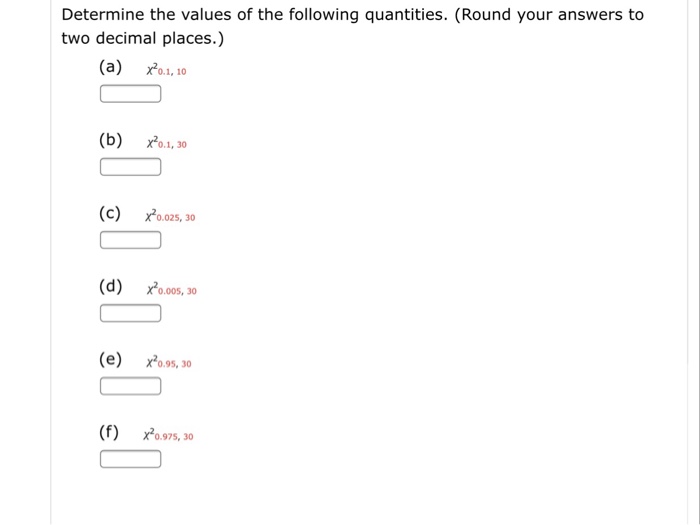 Determine the values of the following quantities. (Round your answers to two decimal places.)

(a) $\chi^2_{0.1,\ 10}$

(b) $\chi^2_{0.1,\ 30}$

(c) $\chi^2_{0.025,\ 30}$

(d) $\chi^2_{0.005,\ 30}$

(e) $\chi^2_{0.95,\ 30}$

(f) $\chi^2_{0.975,\ 30}$